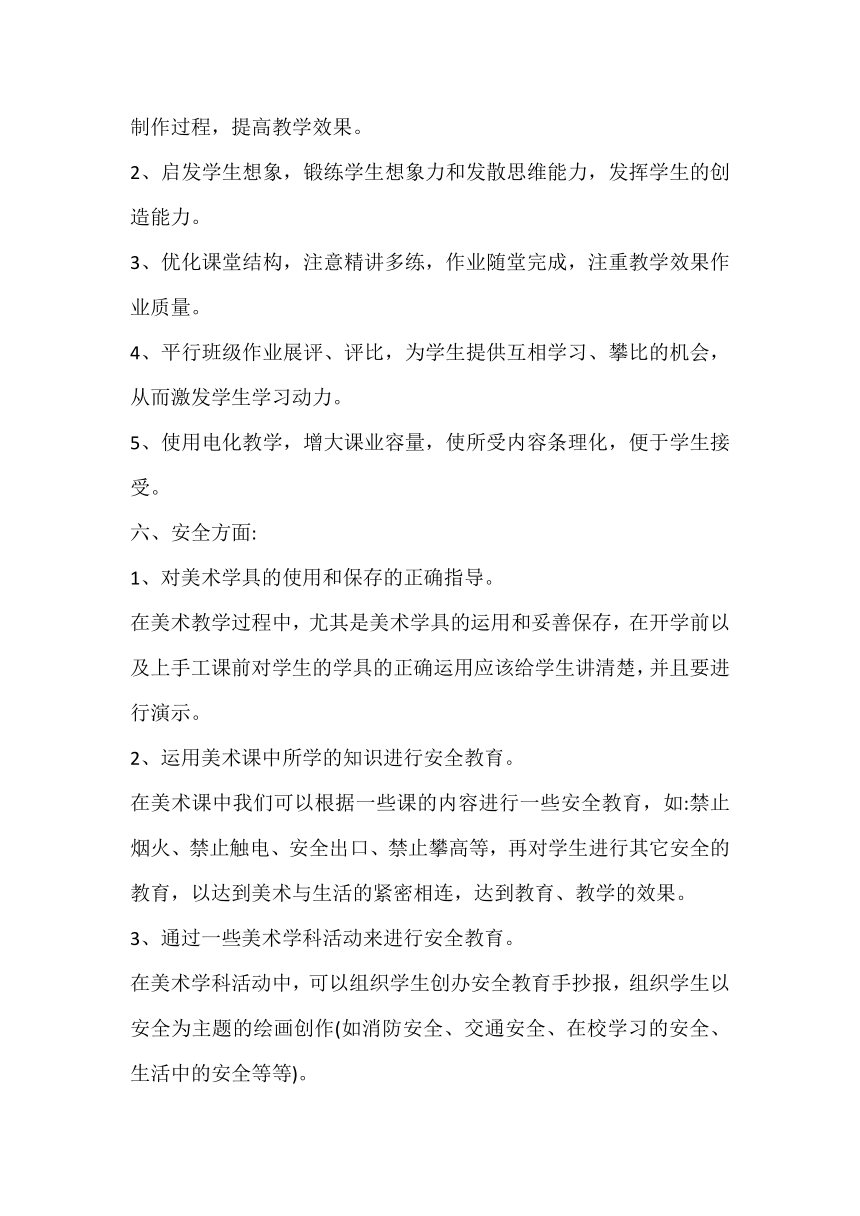 制作过程，提高教学效果。

2、启发学生想象，锻练学生想象力和发散思维能力，发挥学生的创造能力。

3、优化课堂结构，注意精讲多练，作业随堂完成，注重教学效果作业质量。

4、平行班级作业展评、评比，为学生提供互相学习、攀比的机会，从而激发学生学习动力。

5、使用电化教学，增大课业容量，使所受内容条理化，便于学生接受。

六、安全方面:

1、对美术学具的使用和保存的正确指导。

在美术教学过程中，尤其是美术学具的运用和妥善保存，在开学前以及上手工课前对学生的学具的正确运用应该给学生讲清楚，并且要进行演示。

2、运用美术课中所学的知识进行安全教育。

在美术课中我们可以根据一些课的内容进行一些安全教育，如:禁止烟火、禁止触电、安全出口、禁止攀高等，再对学生进行其它安全的教育，以达到美术与生活的紧密相连，达到教育、教学的效果。

3、通过一些美术学科活动来进行安全教育。

在美术学科活动中，可以组织学生创办安全教育手抄报，组织学生以安全为主题的绘画创作(如消防安全、交通安全、在校学习的安全、生活中的安全等等)。